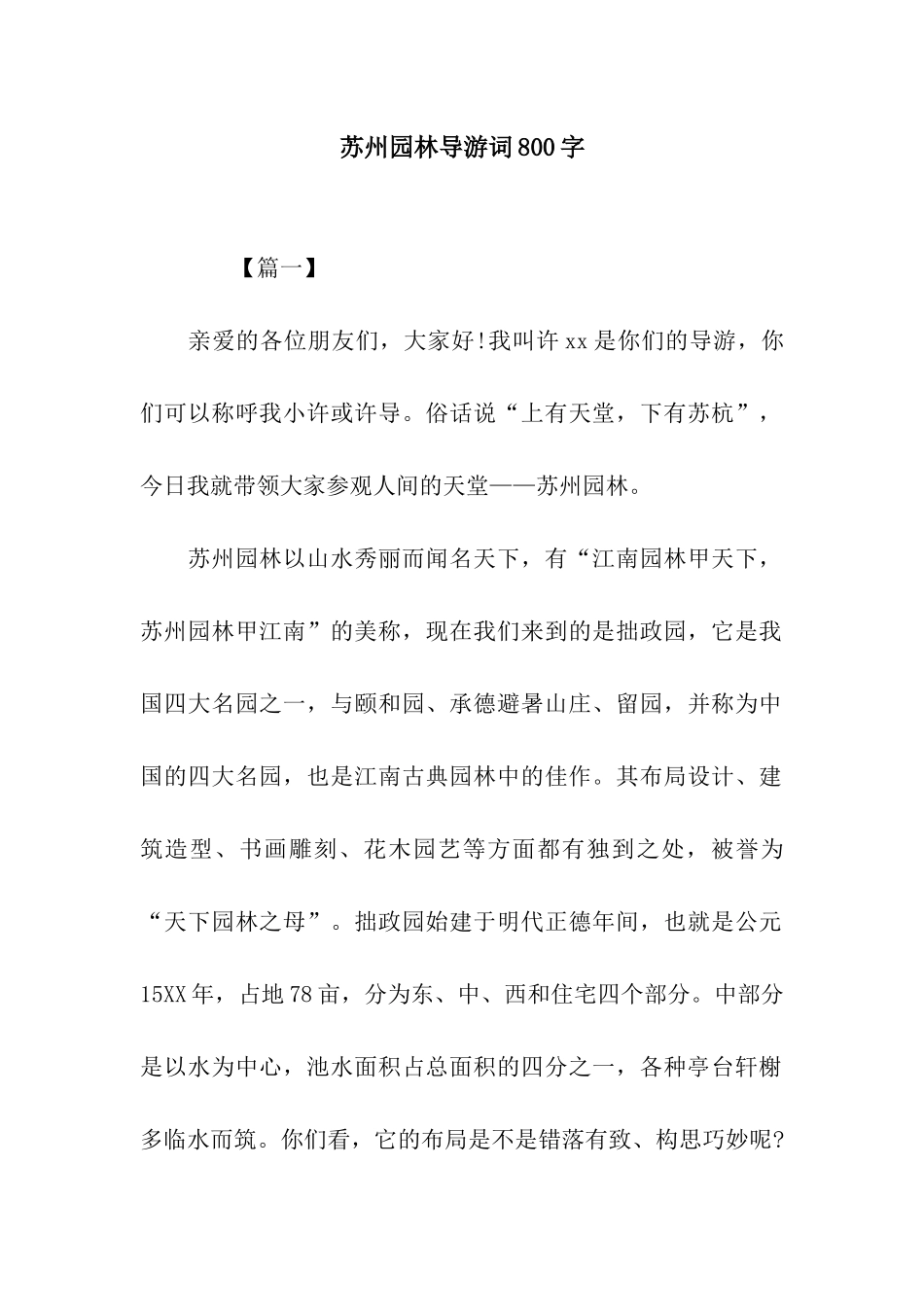 苏州园林导游词800字

【篇一】

亲爱的各位朋友们，大家好!我叫许xx是你们的导游，你们可以称呼我小许或许导。俗话说“上有天堂，下有苏杭”，今日我就带领大家参观人间的天堂——苏州园林。

苏州园林以山水秀丽而闻名天下，有“江南园林甲天下，苏州园林甲江南”的美称，现在我们来到的是拙政园，它是我国四大名园之一，与颐和园、承德避暑山庄、留园，并称为中国的四大名园，也是江南古典园林中的佳作。其布局设计、建筑造型、书画雕刻、花木园艺等方面都有独到之处，被誉为“天下园林之母”。拙政园始建于明代正德年间，也就是公元15XX年，占地78亩，分为东、中、西和住宅四个部分。中部分是以水为中心，池水面积占总面积的四分之一，各种亭台轩榭多临水而筑。你们看，它的布局是不是错落有致、构思巧妙呢?